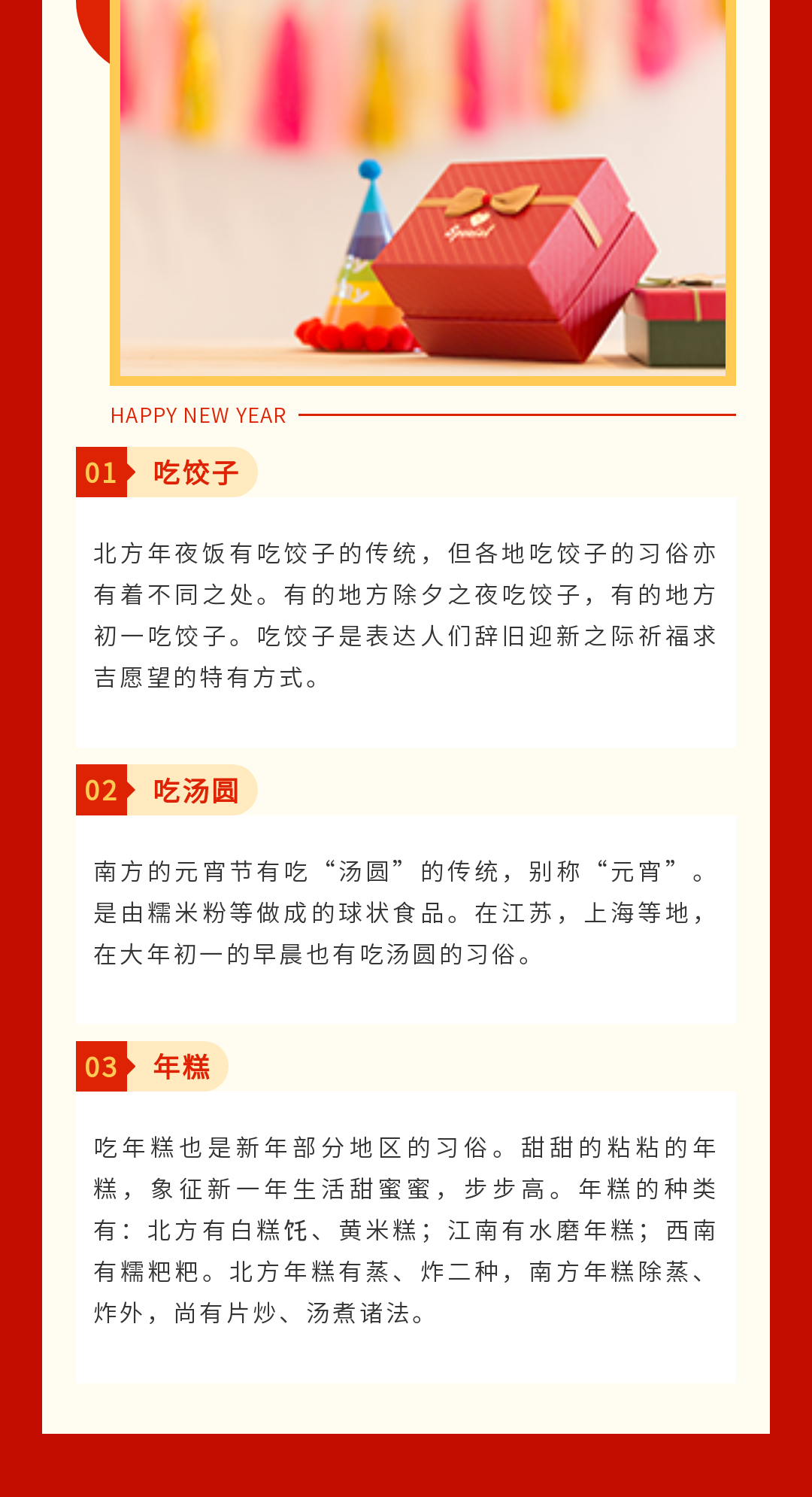 HAPPY NEW YEAR

01 吃饺子

北方年夜饭有吃饺子的传统，但各地吃饺子的习俗亦有着不同之处。有的地方除夕之夜吃饺子，有的地方初一吃饺子。吃饺子是表达人们辞旧迎新之际祈福求吉愿望的特有方式。

02 吃汤圆

南方的元宵节有吃“汤圆”的传统，别称“元宵”。是由糯米粉等做成的球状食品。在江苏，上海等地，在大年初一的早晨也有吃汤圆的习俗。

03 年糕

吃年糕也是新年部分地区的习俗。甜甜的粘粘的年糕，象征新一年生活甜蜜蜜，步步高。年糕的种类有：北方有白糕饦、黄米糕；江南有水磨年糕；西南有糯粑粑。北方年糕有蒸、炸二种，南方年糕除蒸、炸外，尚有片炒、汤煮诸法。